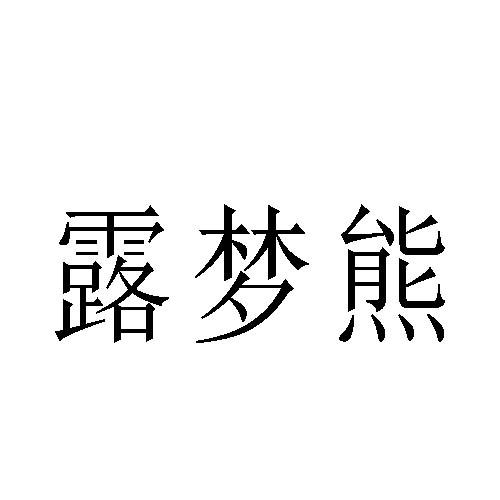 露梦熊